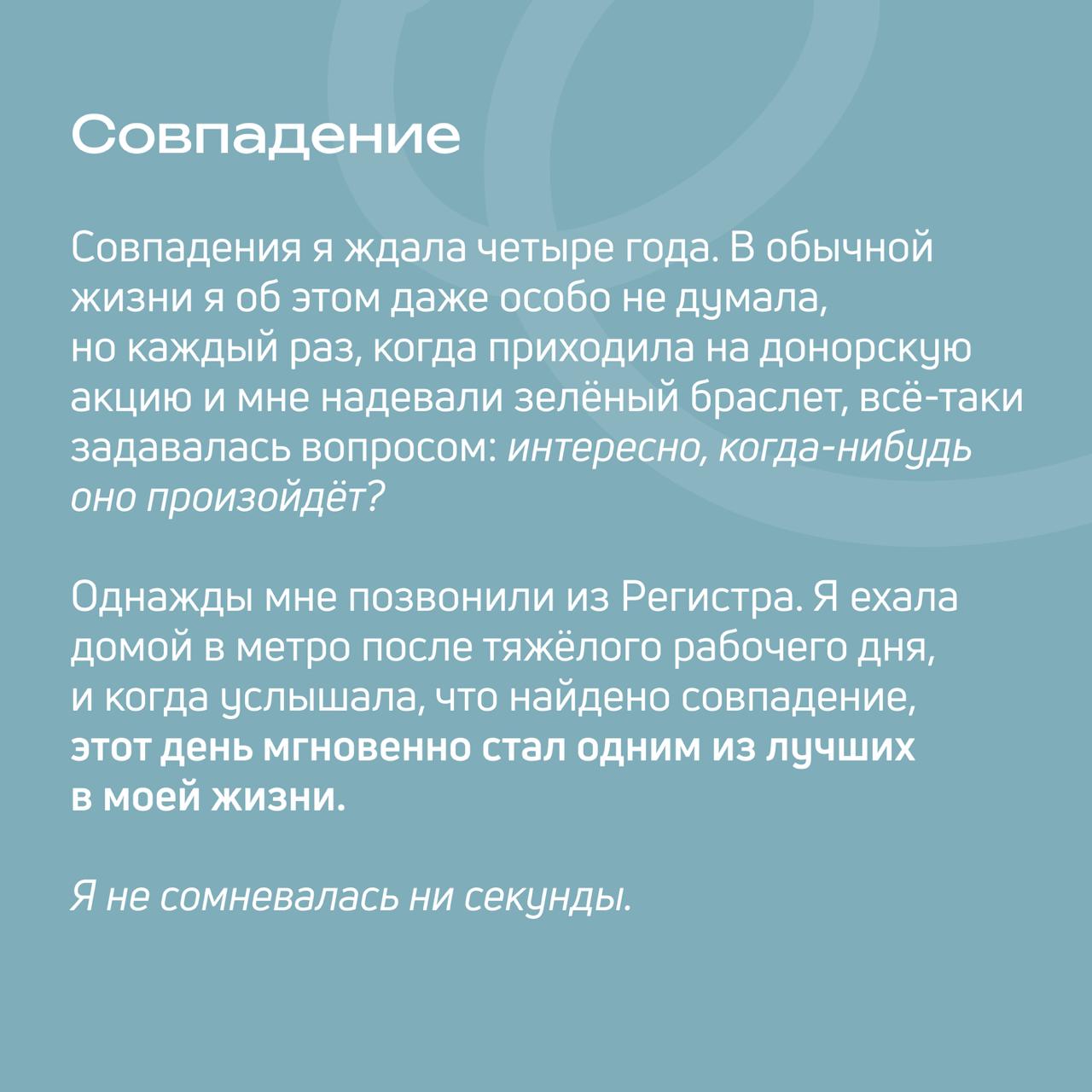 Совпадение

Совпадения я ждала четыре года. В обычной жизни я об этом даже особо не думала, но каждый раз, когда приходила на донорскую акцию и мне надевали зелёный браслет, всё-таки задавалась вопросом: интересно, когда-нибудь оно произойдёт?

Однажды мне позвонили из Регистра. Я ехала домой в метро после тяжёлого рабочего дня, и когда услышала, что найдено совпадение, этот день мгновенно стал одним из лучших в моей жизни.

Я не сомневалась ни секунды.